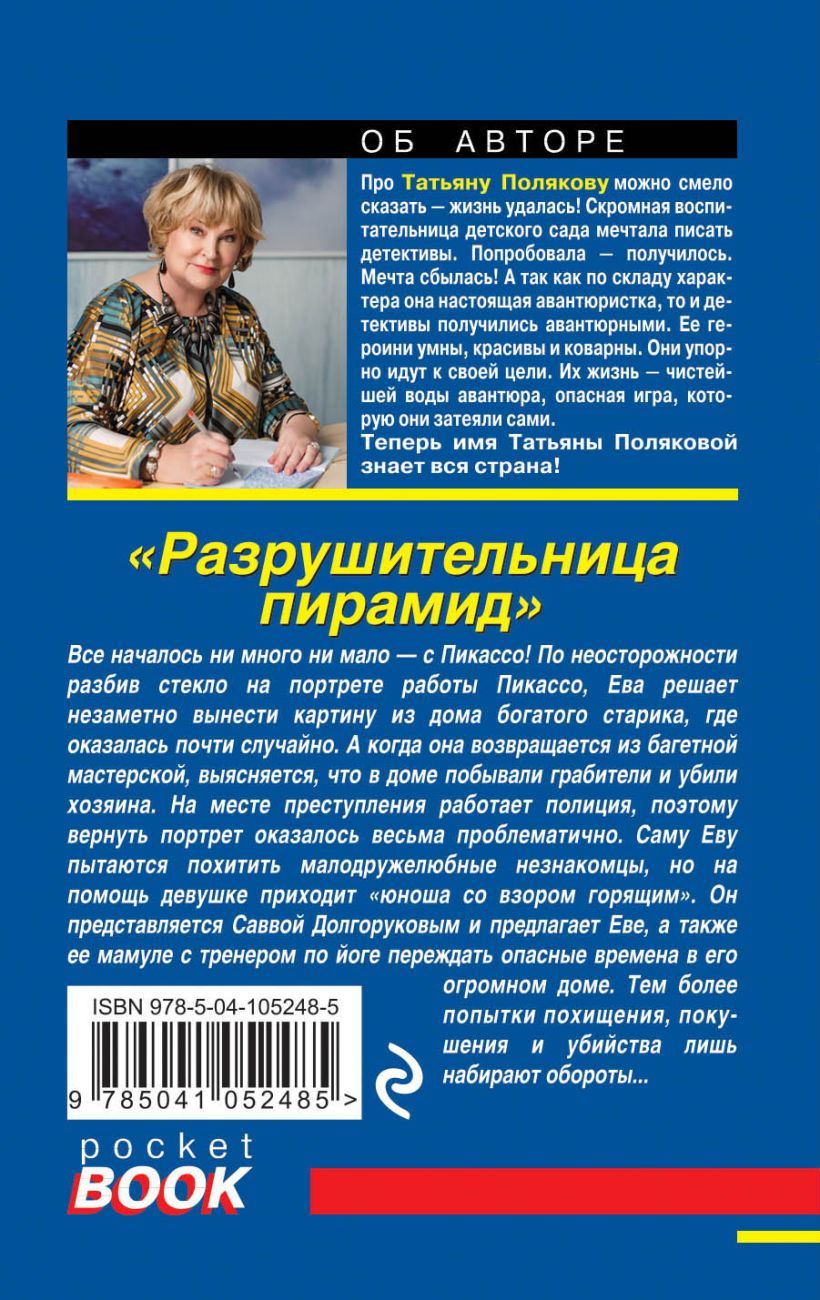 ОБ АВТОРЕ

Про Татьяну Полякову можно смело сказать — жизнь удалась! Скромная воспитательница детского сада мечтала писать детективы. Попробовала — получилось. Мечта сбылась! А так как по складу характера она настоящая авантюристка, то и детективы получились авантюрными. Ее героини умны, красивы и коварны. Они упорно идут к своей цели. Их жизнь — чистейшей воды авантюра, опасная игра, которую они затеяли сами.

Теперь имя Татьяны Поляковой знает вся страна!

«Разрушительница пирамид»

Все началось ни много ни мало — с Пикассо! По неосторожности разбив стекло на портрете работы Пикассо, Ева решает незаметно вынести картину из дома богатого старика, где оказалась почти случайно. А когда она возвращается из багетной мастерской, выясняется, что в доме побывали грабители и убили хозяина. На месте преступления работает полиция, поэтому вернуть портрет оказалось весьма проблематично. Саму Еву пытаются похитить малодружелюбные незнакомцы, но на помощь девушке приходит «юноша со взором горящим». Он представляется Саввой Долгоруковым и предлагает Еве, а также ее мамуле с тренером по йоге переждать опасные времена в его огромном доме. Тем более попытки похищения, покушения и убийства лишь набирают обороты...

ISBN 978-5-04-105248-5

9 785041 052485 >

pocket
BOOK